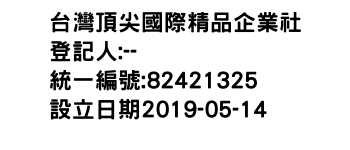 台灣頂尖國際精品企業社
登記人:--
統一編號:82421325
設立日期2019-05-14